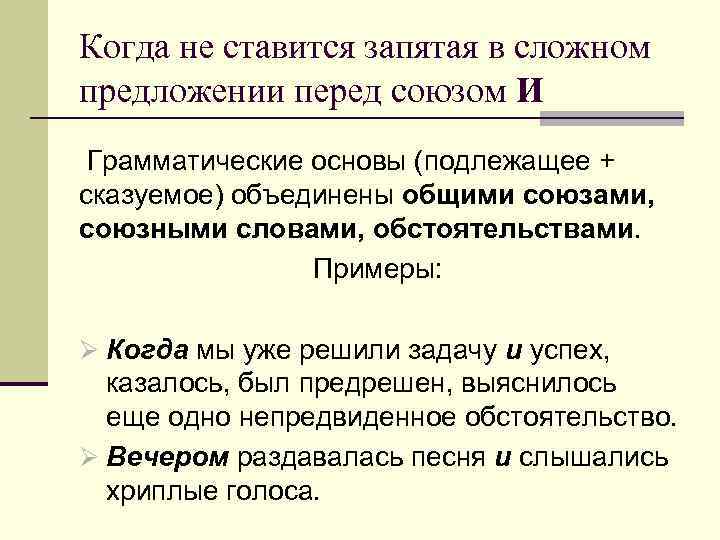 Когда не ставится запятая в сложном предложении перед союзом И

Грамматические основы (подлежащее + сказуемое) объединены общими союзами, союзными словами, обстоятельствами.

Примеры:

➢ Когда мы уже решили задачу и успех, казалось, был предрешен, выяснилось еще одно непредвиденное обстоятельство.
➢ Вечером раздавалась песня и слышались хриплые голоса.